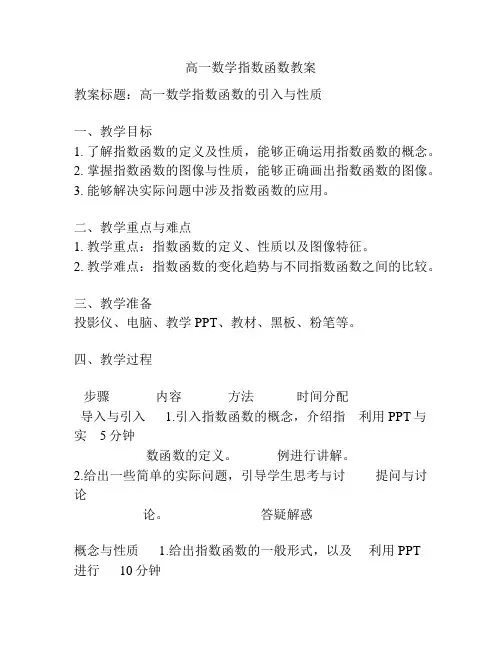 高一数学指数函数教案

教案标题：高一数学指数函数的引入与性质

一、教学目标
1. 了解指数函数的定义及性质，能够正确运用指数函数的概念。
2. 掌握指数函数的图像与性质，能够正确画出指数函数的图像。
3. 能够解决实际问题中涉及指数函数的应用。

二、教学重点与难点
1. 教学重点：指数函数的定义、性质以及图像特征。
2. 教学难点：指数函数的变化趋势与不同指数函数之间的比较。

三、教学准备
投影仪、电脑、教学 PPT、教材、黑板、粉笔等。

四、教学过程

步骤 内容 方法 时间分配
导入与引入 1.引入指数函数的概念，介绍指 利用 PPT 与实 5 分钟
数函数的定义。 例进行讲解。
2.给出一些简单的实际问题，引导学生思考与讨 提问与讨论
论。 答疑解惑

概念与性质 1.给出指数函数的一般形式，以及 利用 PPT 进行 10 分钟